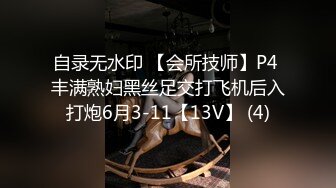 自录无水印 【会所技师】P4 丰满熟妇黑丝足交打飞机后入打炮6月3-11【13V】 (4)